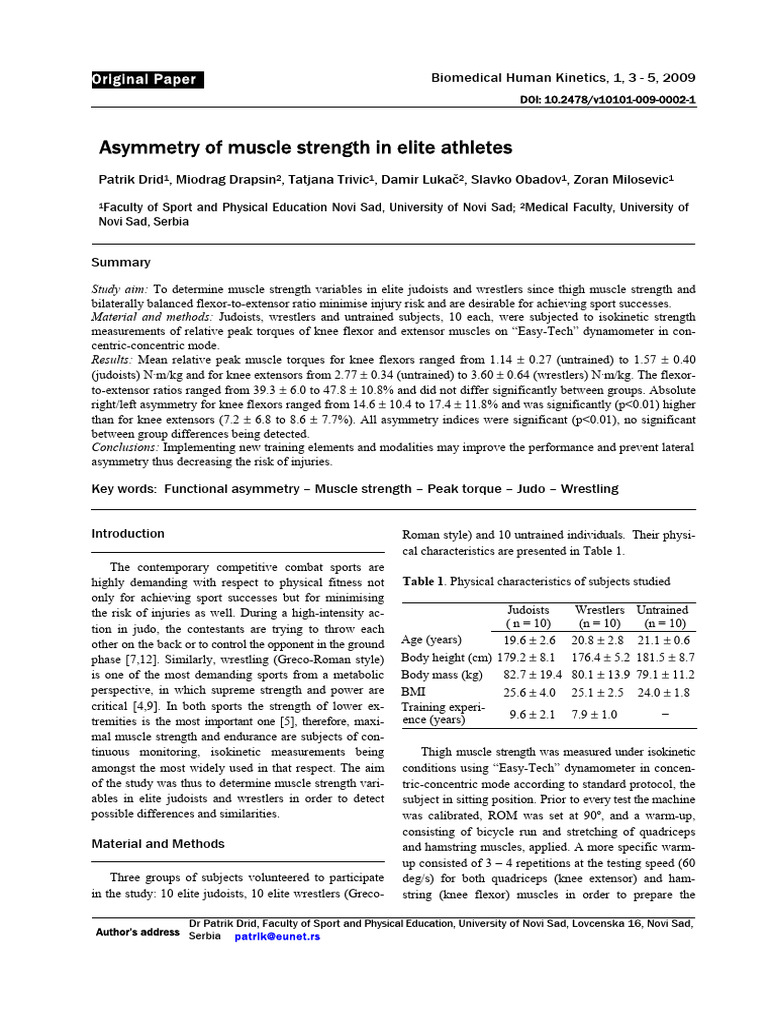 Original Paper

Biomedical Human Kinetics, 1, 3 - 5, 2009

DOI: 10.2478/v10101-009-0002-1

Asymmetry of muscle strength in elite athletes

Patrik Drid¹, Miodrag Drapsin², Tatjana Trivic¹, Damir Lukač², Slavko Obadov¹, Zoran Milosevic¹

¹Faculty of Sport and Physical Education Novi Sad, University of Novi Sad; ²Medical Faculty, University of Novi Sad, Serbia

Summary

Study aim: To determine muscle strength variables in elite judoists and wrestlers since thigh muscle strength and bilaterally balanced flexor-to-extensor ratio minimise injury risk and are desirable for achieving sport successes.
Material and methods: Judoists, wrestlers and untrained subjects, 10 each, were subjected to isokinetic strength measurements of relative peak torques of knee flexor and extensor muscles on "Easy-Tech" dynamometer in concentric-concentric mode.
Results: Mean relative peak muscle torques for knee flexors ranged from 1.14 ± 0.27 (untrained) to 1.57 ± 0.40 (judoists) N·m/kg and for knee extensors from 2.77 ± 0.34 (untrained) to 3.60 ± 0.64 (wrestlers) N·m/kg. The flexor-to-extensor ratios ranged from 39.3 ± 6.0 to 47.8 ± 10.8% and did not differ significantly between groups. Absolute right/left asymmetry for knee flexors ranged from 14.6 ± 10.4 to 17.4 ± 11.8% and was significantly (p<0.01) higher than for knee extensors (7.2 ± 6.8 to 8.6 ± 7.7%). All asymmetry indices were significant (p<0.01), no significant between group differences being detected.
Conclusions: Implementing new training elements and modalities may improve the performance and prevent lateral asymmetry thus decreasing the risk of injuries.

Key words: Functional asymmetry – Muscle strength – Peak torque – Judo – Wrestling

Introduction

The contemporary competitive combat sports are highly demanding with respect to physical fitness not only for achieving sport successes but for minimising the risk of injuries as well. During a high-intensity action in judo, the contestants are trying to throw each other on the back or to control the opponent in the ground phase [7,12]. Similarly, wrestling (Greco-Roman style) is one of the most demanding sports from a metabolic perspective, in which supreme strength and power are critical [4,9]. In both sports the strength of lower extremities is the most important one [5], therefore, maximal muscle strength and endurance are subjects of continuous monitoring, isokinetic measurements being amongst the most widely used in that respect. The aim of the study was thus to determine muscle strength variables in elite judoists and wrestlers in order to detect possible differences and similarities.

Material and Methods

Three groups of subjects volunteered to participate in the study: 10 elite judoists, 10 elite wrestlers (Greco-Roman style) and 10 untrained individuals. Their physical characteristics are presented in Table 1.

Table 1. Physical characteristics of subjects studied

| | Judoists ( n = 10) | Wrestlers (n = 10) | Untrained (n = 10) |
|---|---|---|---|
| Age (years) | 19.6 ± 2.6 | 20.8 ± 2.8 | 21.1 ± 0.6 |
| Body height (cm) | 179.2 ± 8.1 | 176.4 ± 5.2 | 181.5 ± 8.7 |
| Body mass (kg) | 82.7 ± 19.4 | 80.1 ± 13.9 | 79.1 ± 11.2 |
| BMI | 25.6 ± 4.0 | 25.1 ± 2.5 | 24.0 ± 1.8 |
| Training experience (years) | 9.6 ± 2.1 | 7.9 ± 1.0 | – |

Thigh muscle strength was measured under isokinetic conditions using "Easy-Tech" dynamometer in concentric-concentric mode according to standard protocol, the subject in sitting position. Prior to every test the machine was calibrated, ROM was set at 90°, and a warm-up, consisting of bicycle run and stretching of quadriceps and hamstring muscles, applied. A more specific warm-up consisted of 3 – 4 repetitions at the testing speed (60 deg/s) for both quadriceps (knee extensor) and hamstring (knee flexor) muscles in order to prepare the

Author's address Dr Patrik Drid, Faculty of Sport and Physical Education, University of Novi Sad, Lovcenska 16, Novi Sad, Serbia patrik@eunet.rs